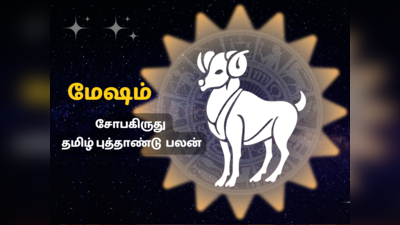 மேஷம்

சோபகிருது
தமிழ் புத்தாண்டு பலன்